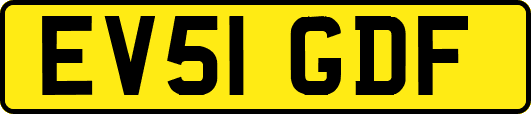 EV51 GDF